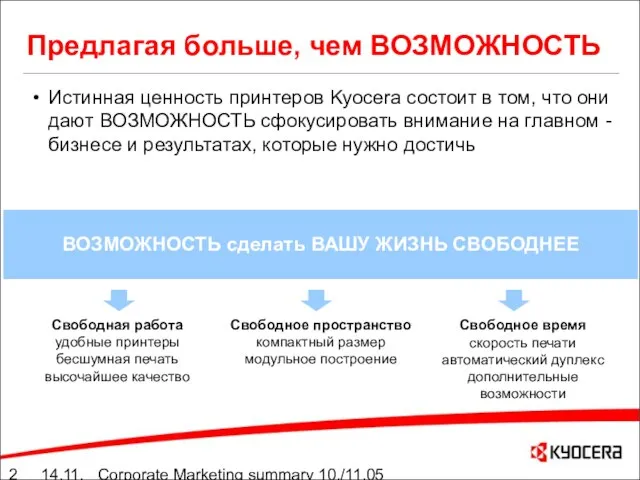 Предлагая больше, чем ВОЗМОЖНОСТЬ

• Истинная ценность принтеров Kyocera состоит в том, что они дают ВОЗМОЖНОСТЬ сфокусировать внимание на главном - бизнесе и результатах, которые нужно достичь

ВОЗМОЖНОСТЬ сделать ВАШУ ЖИЗНЬ СВОБОДНЕЕ

Свободная работа
удобные принтеры
бесшумная печать
высочайшее качество

Свободное пространство
компактный размер
модульное построение

Свободное время
скорость печати
автоматический дуплекс
дополнительные возможности

KYOCERA

2 14.11. Corporate Marketing summary 10./11.05